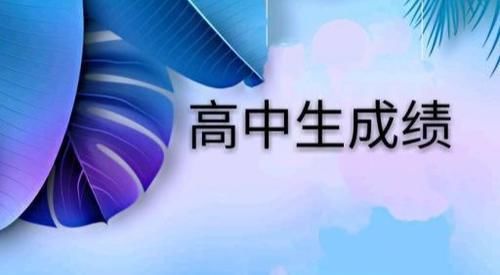 高中生成绩